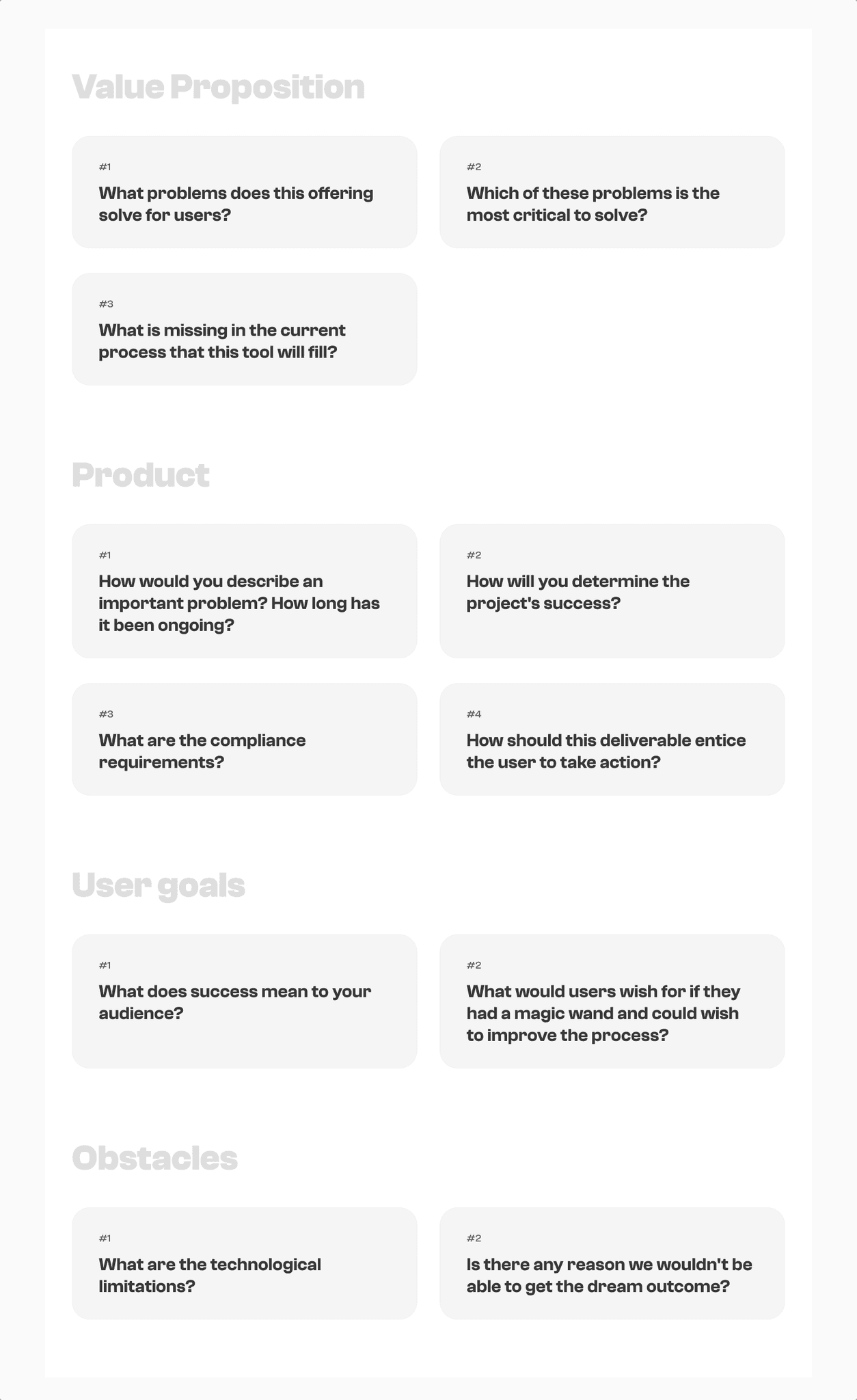 Value Proposition

#1
What problems does this offering solve for users?

#2
Which of these problems is the most critical to solve?

#3
What is missing in the current process that this tool will fill?

Product

#1
How would you describe an important problem? How long has it been ongoing?

#2
How will you determine the project's success?

#3
What are the compliance requirements?

#4
How should this deliverable entice the user to take action?

User goals

#1
What does success mean to your audience?

#2
What would users wish for if they had a magic wand and could wish to improve the process?

Obstacles

#1
What are the technological limitations?

#2
Is there any reason we wouldn't be able to get the dream outcome?